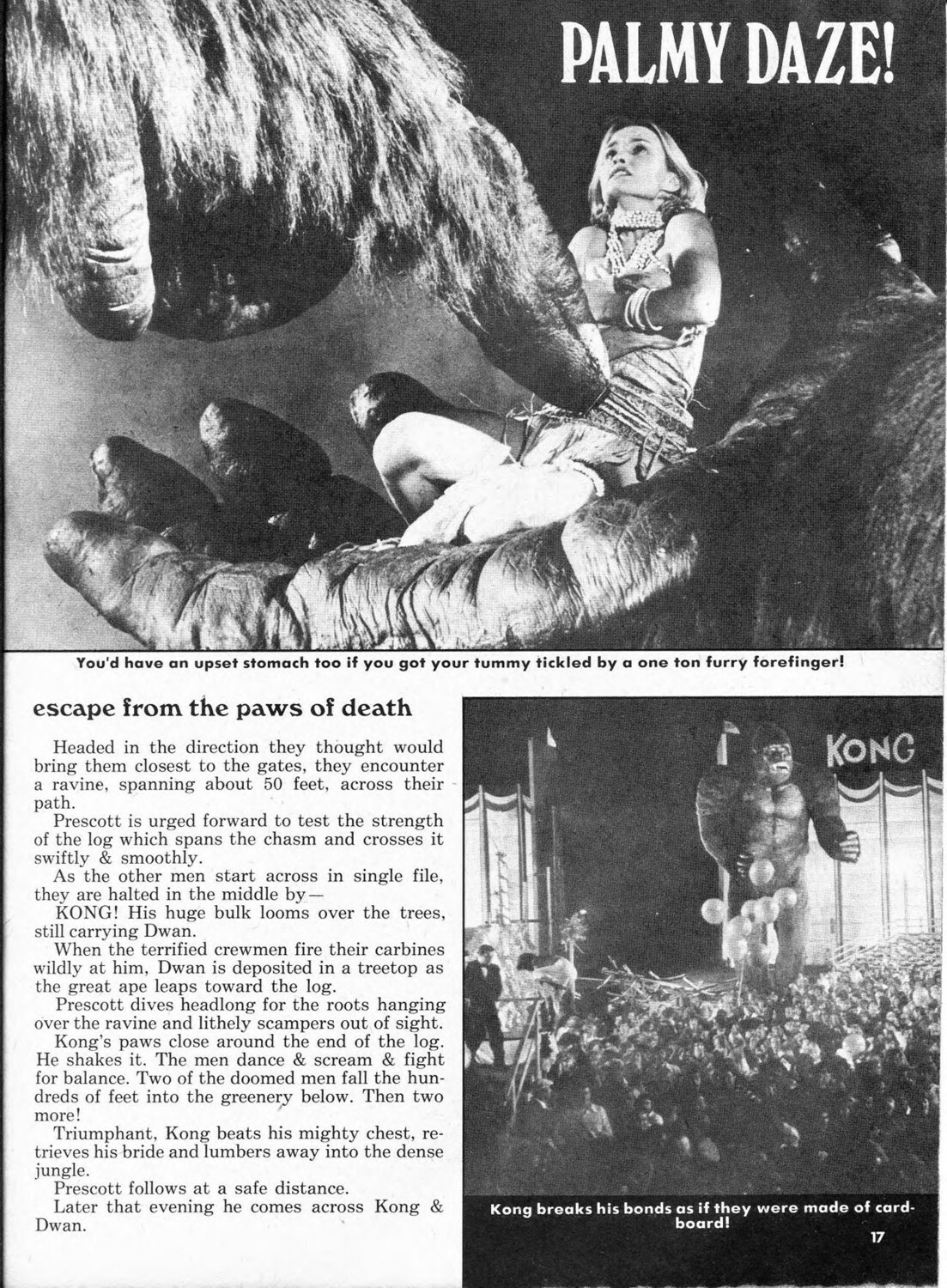 PALMY DAZE!

You'd have an upset stomach too if you got your tummy tickled by a one ton furry forefinger!

escape from the paws of death

Headed in the direction they thought would bring them closest to the gates, they encounter a ravine, spanning about 50 feet, across their path.

Prescott is urged forward to test the strength of the log which spans the chasm and crosses it swiftly & smoothly.

As the other men start across in single file, they are halted in the middle by—

KONG! His huge bulk looms over the trees, still carrying Dwan.

When the terrified crewmen fire their carbines wildly at him, Dwan is deposited in a treetop as the great ape leaps toward the log.

Prescott dives headlong for the roots hanging over the ravine and lithely scampers out of sight.

Kong's paws close around the end of the log. He shakes it. The men dance & scream & fight for balance. Two of the doomed men fall the hundreds of feet into the greenery below. Then two more!

Triumphant, Kong beats his mighty chest, retrieves his bride and lumbers away into the dense jungle.

Prescott follows at a safe distance.

Later that evening he comes across Kong & Dwan.

KONG

Kong breaks his bonds as if they were made of cardboard!

17